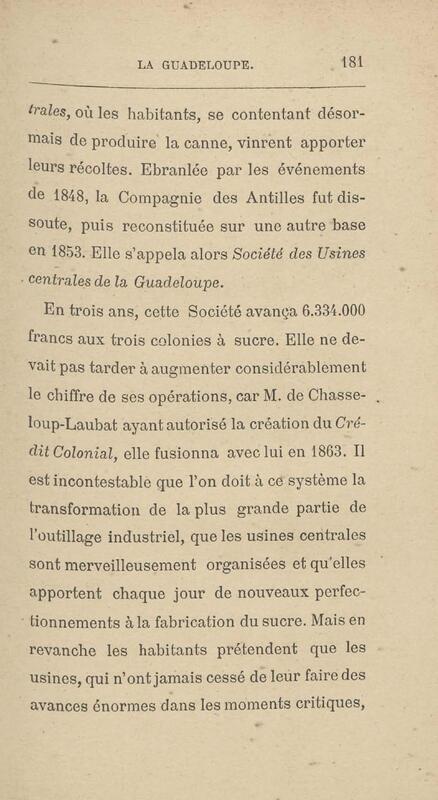 LA GUADELOUPE. 181

trales, où les habitants, se contentant désormais de produire la canne, vinrent apporter leurs récoltes. Ebranlée par les événements de 1848, la Compagnie des Antilles fut dissoute, puis reconstituée sur une autre base en 1853. Elle s'appela alors Société des Usines centrales de la Guadeloupe.

En trois ans, cette Société avança 6.334.000 francs aux trois colonies à sucre. Elle ne devait pas tarder à augmenter considérablement le chiffre de ses opérations, car M. de Chasseloup-Laubat ayant autorisé la création du Crédit Colonial, elle fusionna avec lui en 1863. Il est incontestable que l'on doit à ce système la transformation de la plus grande partie de l'outillage industriel, que les usines centrales sont merveilleusement organisées et qu'elles apportent chaque jour de nouveaux perfectionnements à la fabrication du sucre. Mais en revanche les habitants prétendent que les usines, qui n'ont jamais cessé de leur faire des avances énormes dans les moments critiques,